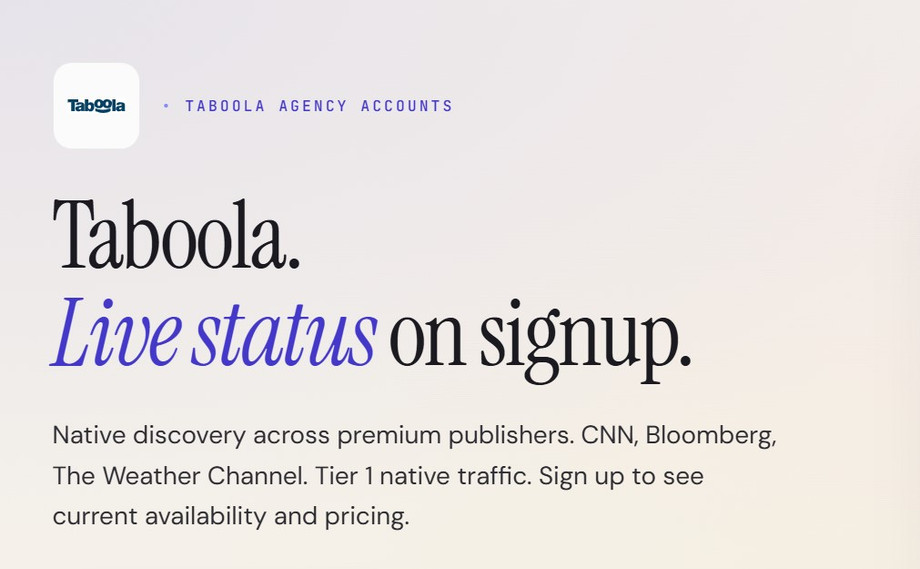 Taboola

• TABOOLA AGENCY ACCOUNTS

Taboola.
Live status on signup.

Native discovery across premium publishers. CNN, Bloomberg, The Weather Channel. Tier 1 native traffic. Sign up to see current availability and pricing.